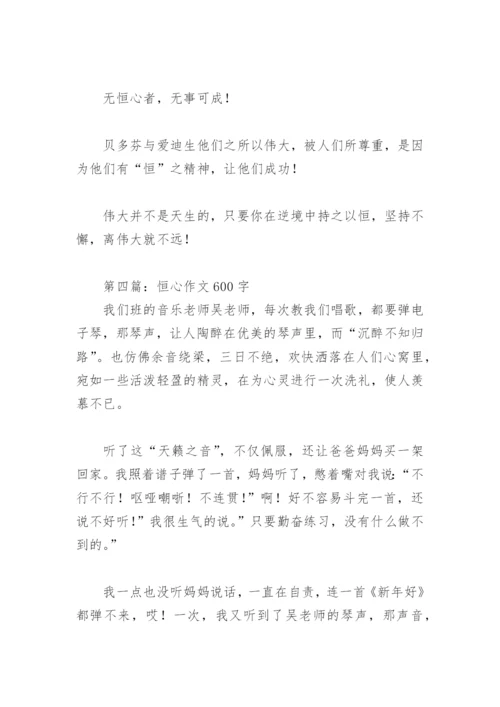 无恒心者，无事可成！

贝多芬与爱迪生他们之所以伟大，被人们所尊重，是因为他们有“恒”之精神，让他们成功！

伟大并不是天生的，只要你在逆境中持之以恒，坚持不懈，离伟大就不远！

第四篇：恒心作文600字
我们班的音乐老师吴老师，每次教我们唱歌，都要弹电子琴，那琴声，让人陶醉在优美的琴声里，而“沉醉不知归路”。也仿佛余音绕梁，三日不绝，欢快洒落在人们心窝里，宛如一些活泼轻盈的精灵，在为心灵进行一次洗礼，使人羡慕不已。

听了这“天籁之音”，不仅佩服，还让爸爸妈妈买一架回家。我照着谱子弹了一首，妈妈听了，憋着嘴对我说：“不行不行！呕哑嘲哳！不连贯！”啊！好不容易斗完一首，还说不好听！”我很生气的说。”只要勤奋练习，没有什么做不到的。”

我一点也没听妈妈说话，一直在自责，连一首《新年好》都弹不来，哎！一次，我又听到了吴老师的琴声，那声音，